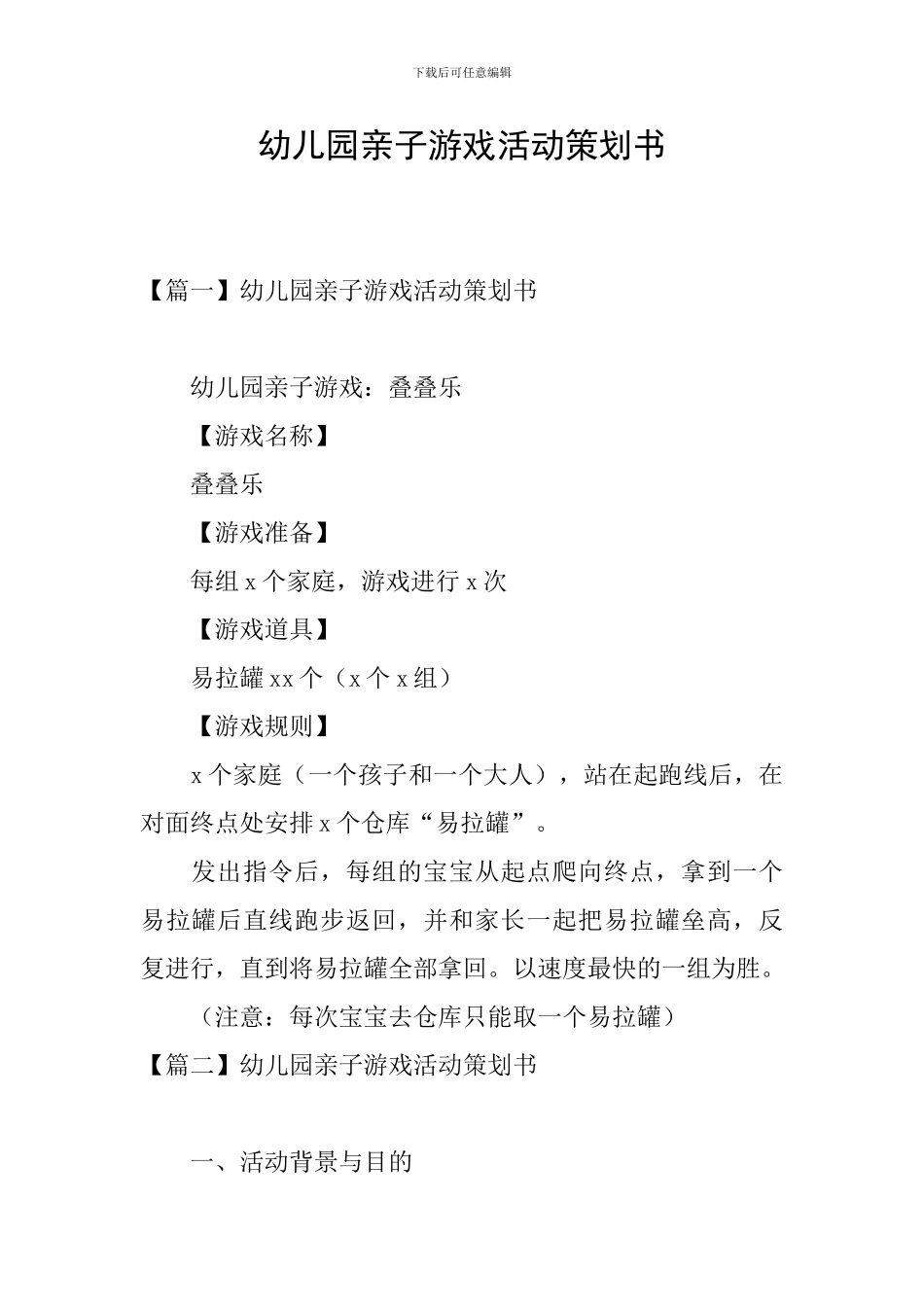 下载后可任意编辑

幼儿园亲子游戏活动策划书

【篇一】幼儿园亲子游戏活动策划书

幼儿园亲子游戏：叠叠乐

【游戏名称】

叠叠乐

【游戏准备】

每组 x 个家庭，游戏进行 x 次

【游戏道具】

易拉罐 xx 个（x 个 x 组）

【游戏规则】

x 个家庭（一个孩子和一个大人），站在起跑线后，在对面终点处安排 x 个仓库“易拉罐”。

发出指令后，每组的宝宝从起点爬向终点，拿到一个易拉罐后直线跑步返回，并和家长一起把易拉罐垒高，反复进行，直到将易拉罐全部拿回。以速度最快的一组为胜。

（注意：每次宝宝去仓库只能取一个易拉罐）

【篇二】幼儿园亲子游戏活动策划书

一、活动背景与目的